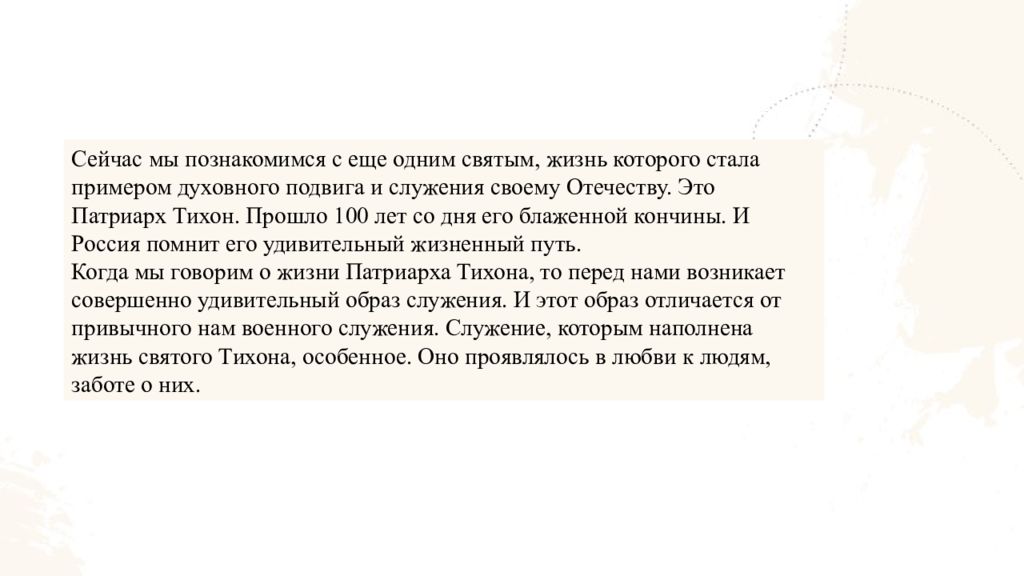 Сейчас мы познакомимся с еще одним святым, жизнь которого стала примером духовного подвига и служения своему Отечеству. Это Патриарх Тихон. Прошло 100 лет со дня его блаженной кончины. И Россия помнит его удивительный жизненный путь.
Когда мы говорим о жизни Патриарха Тихона, то перед нами возникает совершенно удивительный образ служения. И этот образ отличается от привычного нам военного служения. Служение, которым наполнена жизнь святого Тихона, особенное. Оно проявлялось в любви к людям, заботе о них.